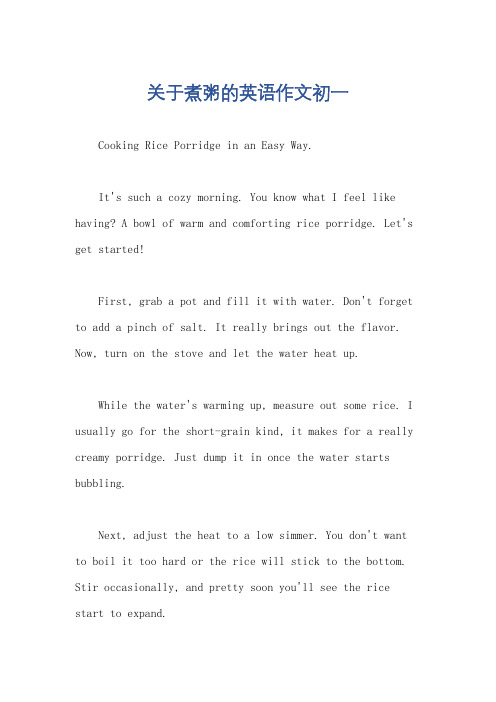 关于煮粥的英语作文初一

Cooking Rice Porridge in an Easy Way.

It's such a cozy morning. You know what I feel like having? A bowl of warm and comforting rice porridge. Let's get started!

First, grab a pot and fill it with water. Don't forget to add a pinch of salt. It really brings out the flavor. Now, turn on the stove and let the water heat up.

While the water's warming up, measure out some rice. I usually go for the short-grain kind, it makes for a really creamy porridge. Just dump it in once the water starts bubbling.

Next, adjust the heat to a low simmer. You don't want to boil it too hard or the rice will stick to the bottom. Stir occasionally, and pretty soon you'll see the rice start to expand.